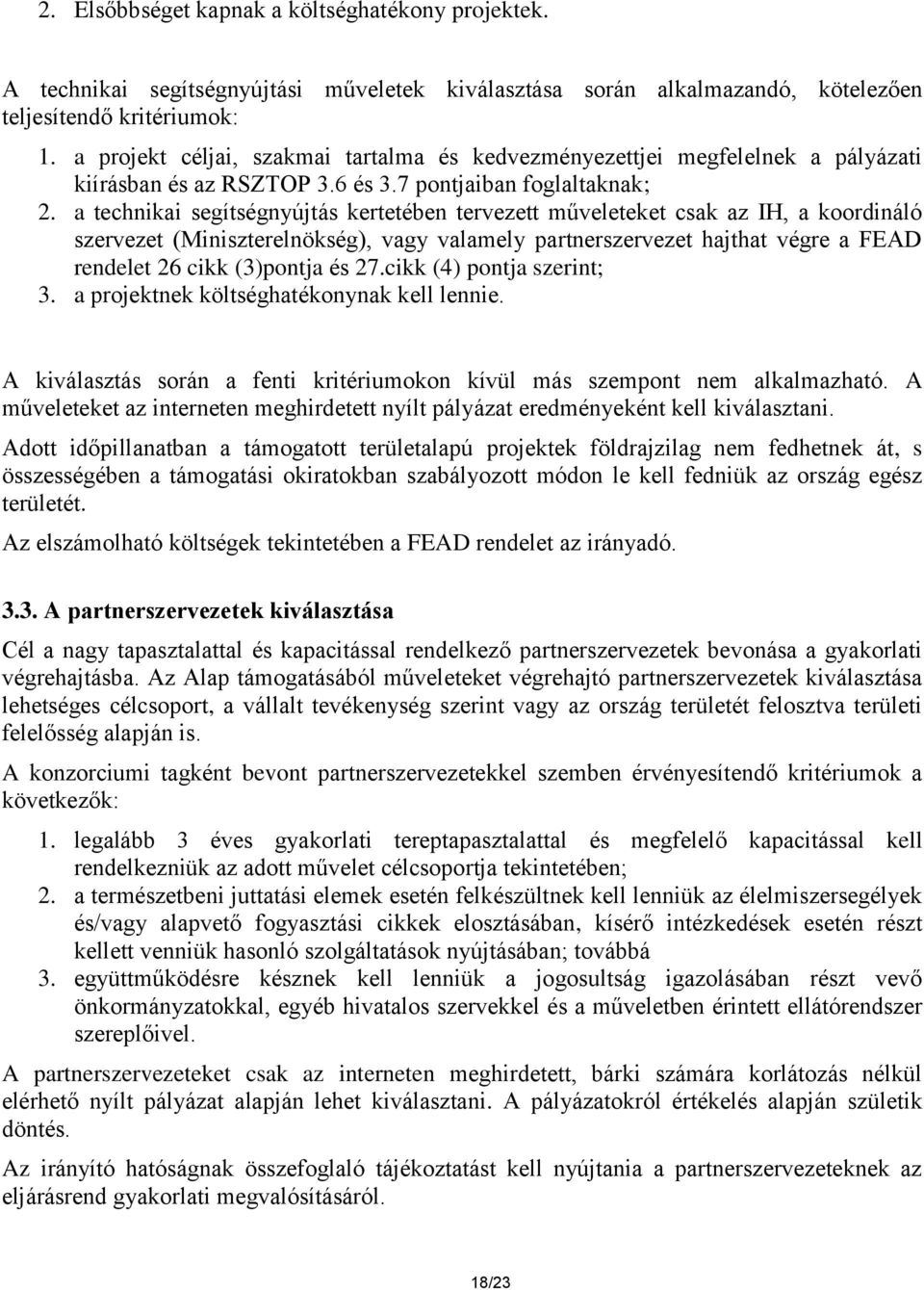 2. Elsőbbséget kapnak a költséghatékony projektek.

A technikai segítségnyújtási műveletek kiválasztása során alkalmazandó, kötelezően teljesítendő kritériumok:

1. a projekt céljai, szakmai tartalma és kedvezményezettjei megfelelnek a pályázati kiírásban és az RSZTOP 3.6 és 3.7 pontjaiban foglaltaknak;
2. a technikai segítségnyújtás kertetében tervezett műveleteket csak az IH, a koordináló szervezet (Miniszterelnökség), vagy valamely partnerszervezet hajthat végre a FEAD rendelet 26 cikk (3)pontja és 27.cikk (4) pontja szerint;
3. a projektnek költséghatékonynak kell lennie.

A kiválasztás során a fenti kritériumokon kívül más szempont nem alkalmazható. A műveleteket az interneten meghirdetett nyílt pályázat eredményeként kell kiválasztani.

Adott időpillanatban a támogatott területalapú projektek földrajzilag nem fedhetnek át, s összességében a támogatási okiratokban szabályozott módon le kell fedniük az ország egész területét.

Az elszámolható költségek tekintetében a FEAD rendelet az irányadó.

3.3. A partnerszervezetek kiválasztása

Cél a nagy tapasztalattal és kapacitással rendelkező partnerszervezetek bevonása a gyakorlati végrehajtásba. Az Alap támogatásából műveleteket végrehajtó partnerszervezetek kiválasztása lehetséges célcsoport, a vállalt tevékenység szerint vagy az ország területét felosztva területi felelősség alapján is.

A konzorciumi tagként bevont partnerszervezetekkel szemben érvényesítendő kritériumok a következők:

1. legalább 3 éves gyakorlati tereptapasztalattal és megfelelő kapacitással kell rendelkezniük az adott művelet célcsoportja tekintetében;
2. a természetbeni juttatási elemek esetén felkészültnek kell lenniük az élelmiszersegélyek és/vagy alapvető fogyasztási cikkek elosztásában, kísérő intézkedések esetén részt kellett venniük hasonló szolgáltatások nyújtásában; továbbá
3. együttműködésre késznek kell lenniük a jogosultság igazolásában részt vevő önkormányzatokkal, egyéb hivatalos szervekkel és a műveletben érintett ellátórendszer szereplőivel.

A partnerszervezeteket csak az interneten meghirdetett, bárki számára korlátozás nélkül elérhető nyílt pályázat alapján lehet kiválasztani. A pályázatokról értékelés alapján születik döntés.

Az irányító hatóságnak összefoglaló tájékoztatást kell nyújtania a partnerszervezeteknek az eljárásrend gyakorlati megvalósításáról.

18/23